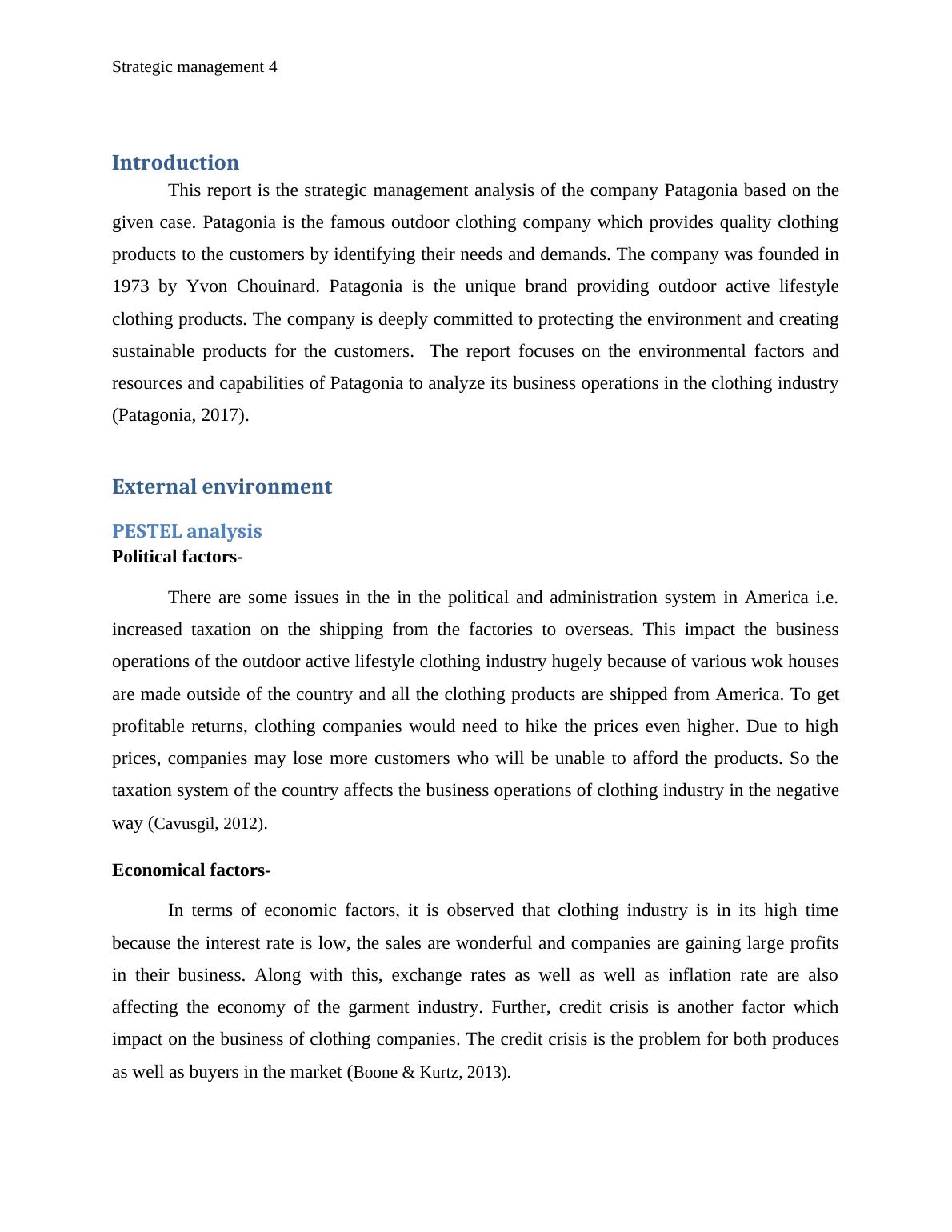 Strategic management 4

Introduction

This report is the strategic management analysis of the company Patagonia based on the given case. Patagonia is the famous outdoor clothing company which provides quality clothing products to the customers by identifying their needs and demands. The company was founded in 1973 by Yvon Chouinard. Patagonia is the unique brand providing outdoor active lifestyle clothing products. The company is deeply committed to protecting the environment and creating sustainable products for the customers. The report focuses on the environmental factors and resources and capabilities of Patagonia to analyze its business operations in the clothing industry (Patagonia, 2017).

External environment

PESTEL analysis

Political factors-

There are some issues in the in the political and administration system in America i.e. increased taxation on the shipping from the factories to overseas. This impact the business operations of the outdoor active lifestyle clothing industry hugely because of various wok houses are made outside of the country and all the clothing products are shipped from America. To get profitable returns, clothing companies would need to hike the prices even higher. Due to high prices, companies may lose more customers who will be unable to afford the products. So the taxation system of the country affects the business operations of clothing industry in the negative way (Cavusgil, 2012).

Economical factors-

In terms of economic factors, it is observed that clothing industry is in its high time because the interest rate is low, the sales are wonderful and companies are gaining large profits in their business. Along with this, exchange rates as well as well as inflation rate are also affecting the economy of the garment industry. Further, credit crisis is another factor which impact on the business of clothing companies. The credit crisis is the problem for both produces as well as buyers in the market (Boone & Kurtz, 2013).